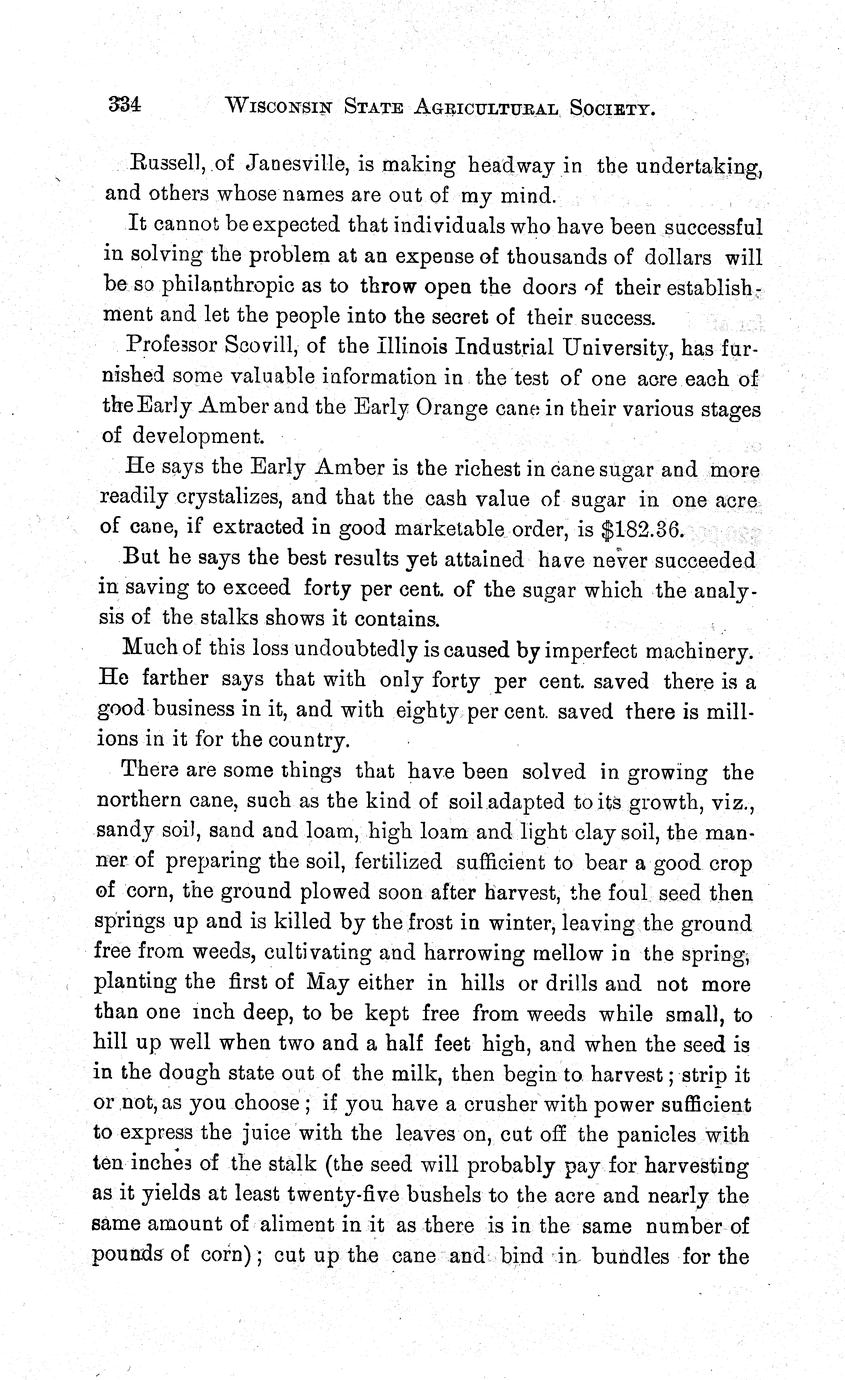 334 WISCONSIN STATE AGRICULTURAL SOCIETY.

Russell, of Janesville, is making headway in the undertaking, and others whose names are out of my mind.

It cannot be expected that individuals who have been successful in solving the problem at an expense of thousands of dollars will be so philanthropic as to throw open the doors of their establishment and let the people into the secret of their success.

Professor Scovill, of the Illinois Industrial University, has furnished some valuable information in the test of one acre each of the Early Amber and the Early Orange cane in their various stages of development.

He says the Early Amber is the richest in cane sugar and more readily crystalizes, and that the cash value of sugar in one acre of cane, if extracted in good marketable order, is $182.36.

But he says the best results yet attained have never succeeded in saving to exceed forty per cent. of the sugar which the analysis of the stalks shows it contains.

Much of this loss undoubtedly is caused by imperfect machinery. He farther says that with only forty per cent. saved there is a good business in it, and with eighty per cent. saved there is millions in it for the country.

There are some things that have been solved in growing the northern cane, such as the kind of soil adapted to its growth, viz., sandy soil, sand and loam, high loam and light clay soil, the manner of preparing the soil, fertilized sufficient to bear a good crop of corn, the ground plowed soon after harvest, the foul seed then springs up and is killed by the frost in winter, leaving the ground free from weeds, cultivating and harrowing mellow in the spring, planting the first of May either in hills or drills and not more than one inch deep, to be kept free from weeds while small, to hill up well when two and a half feet high, and when the seed is in the dough state out of the milk, then begin to harvest; strip it or not, as you choose; if you have a crusher with power sufficient to express the juice with the leaves on, cut off the panicles with ten inches of the stalk (the seed will probably pay for harvesting as it yields at least twenty-five bushels to the acre and nearly the same amount of aliment in it as there is in the same number of pounds of corn); cut up the cane and bind in bundles for the